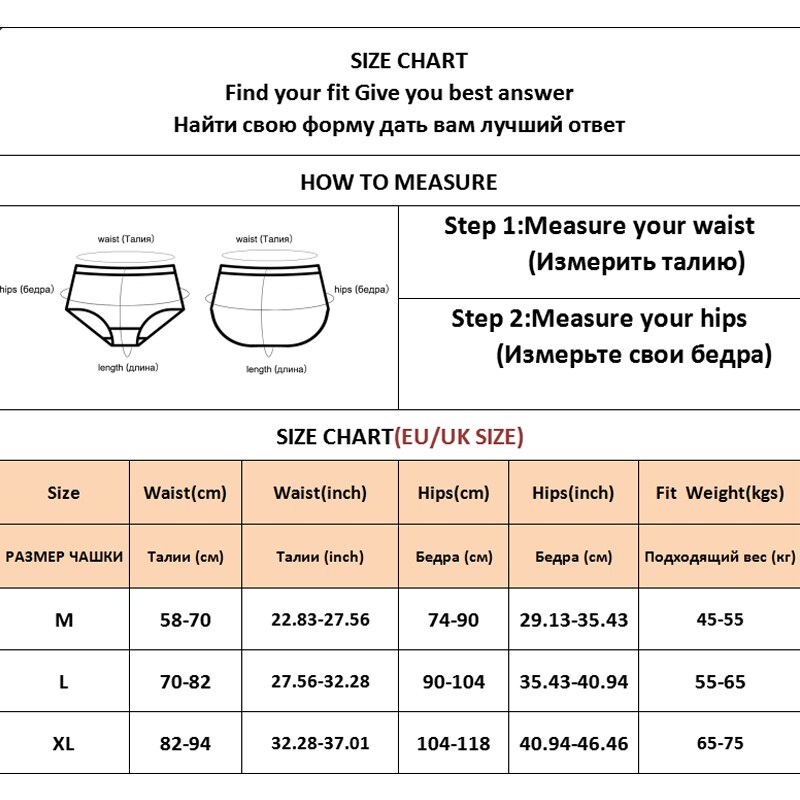 SIZE CHART
Find your fit Give you best answer
Найти свою форму дать вам лучший ответ

HOW TO MEASURE

waist (Талия)
hips (бедра)
length (длина)

waist (Талия)
hips (бедра)
length (длина)

Step 1:Measure your waist
(Измерить талию)

Step 2:Measure your hips
(Измерьте свои бедра)

SIZE CHART(EU/UK SIZE)

| Size | Waist(cm) | Waist(inch) | Hips(cm) | Hips(inch) | Fit Weight(kgs) |
|---|---|---|---|---|---|
| РАЗМЕР ЧАШКИ | Талии (см) | Талии (inch) | Бедра (см) | Бедра (см) | Подходящий вес (кг) |
| M | 58-70 | 22.83-27.56 | 74-90 | 29.13-35.43 | 45-55 |
| L | 70-82 | 27.56-32.28 | 90-104 | 35.43-40.94 | 55-65 |
| XL | 82-94 | 32.28-37.01 | 104-118 | 40.94-46.46 | 65-75 |